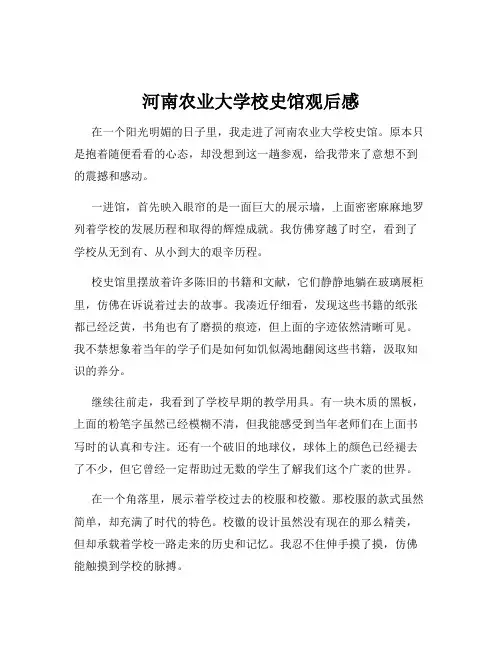 河南农业大学校史馆观后感

在一个阳光明媚的日子里，我走进了河南农业大学校史馆。原本只是抱着随便看看的心态，却没想到这一趟参观，给我带来了意想不到的震撼和感动。

一进馆，首先映入眼帘的是一面巨大的展示墙，上面密密麻麻地罗列着学校的发展历程和取得的辉煌成就。我仿佛穿越了时空，看到了学校从无到有、从小到大的艰辛历程。

校史馆里摆放着许多陈旧的书籍和文献，它们静静地躺在玻璃展柜里，仿佛在诉说着过去的故事。我凑近仔细看，发现这些书籍的纸张都已经泛黄，书角也有了磨损的痕迹，但上面的字迹依然清晰可见。我不禁想象着当年的学子们是如何如饥似渴地翻阅这些书籍，汲取知识的养分。

继续往前走，我看到了学校早期的教学用具。有一块木质的黑板，上面的粉笔字虽然已经模糊不清，但我能感受到当年老师们在上面书写时的认真和专注。还有一个破旧的地球仪，球体上的颜色已经褪去了不少，但它曾经一定帮助过无数的学生了解我们这个广袤的世界。

在一个角落里，展示着学校过去的校服和校徽。那校服的款式虽然简单，却充满了时代的特色。校徽的设计虽然没有现在的那么精美，但却承载着学校一路走来的历史和记忆。我忍不住伸手摸了摸，仿佛能触摸到学校的脉搏。